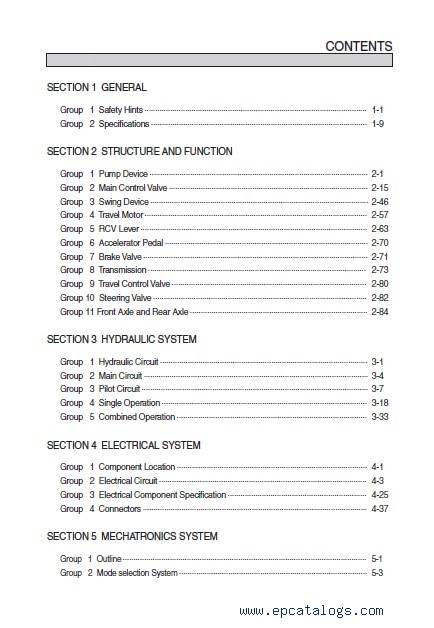 CONTENTS

SECTION 1 GENERAL

Group 1 Safety Hints 1-1
Group 2 Specifications 1-9

SECTION 2 STRUCTURE AND FUNCTION

Group 1 Pump Device 2-1
Group 2 Main Control Valve 2-15
Group 3 Swing Device 2-46
Group 4 Travel Motor 2-57
Group 5 RCV Lever 2-63
Group 6 Accelerator Pedal 2-70
Group 7 Brake Valve 2-71
Group 8 Transmission 2-73
Group 9 Travel Control Valve 2-80
Group 10 Steering Valve 2-82
Group 11 Front Axle and Rear Axle 2-84

SECTION 3 HYDRAULIC SYSTEM

Group 1 Hydraulic Circuit 3-1
Group 2 Main Circuit 3-4
Group 3 Pilot Circuit 3-7
Group 4 Single Operation 3-18
Group 5 Combined Operation 3-33

SECTION 4 ELECTRICAL SYSTEM

Group 1 Component Location 4-1
Group 2 Electrical Circuit 4-3
Group 3 Electrical Component Specification 4-25
Group 4 Connectors 4-37

SECTION 5 MECHATRONICS SYSTEM

Group 1 Outline 5-1
Group 2 Mode selection System 5-3

www.epcatalogs.com